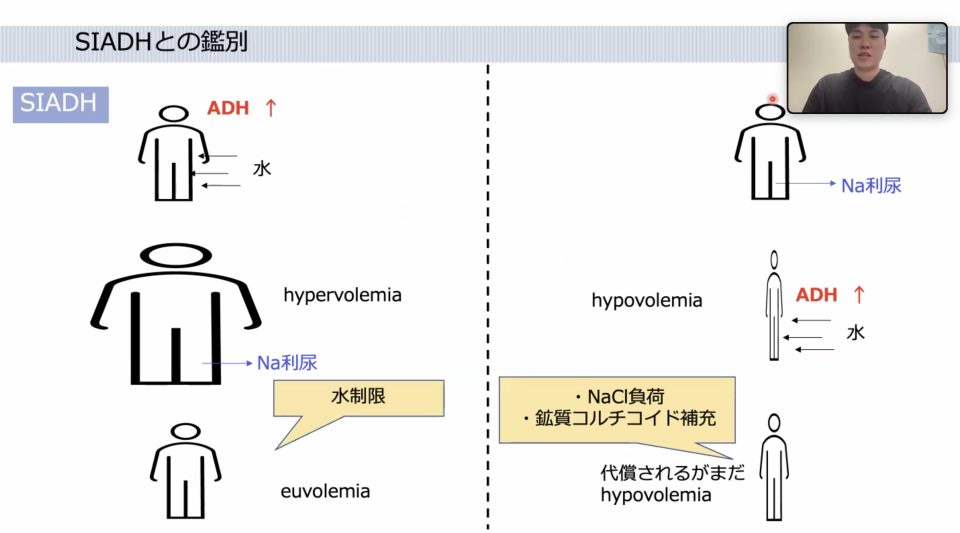 SIADHとの鑑別

SIADH

ADH ↑

水

hypervolemia

Na利尿

水制限

euvolemia

Na利尿

hypovolemia

ADH ↑

水

・NaCl負荷
・鉱質コルチコイド補充

代償されるがまだ
hypovolemia